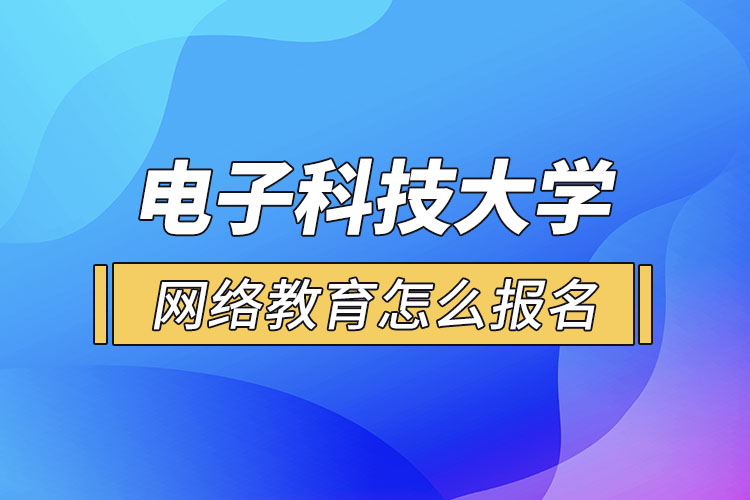 电子科技大学

网络教育怎么报名